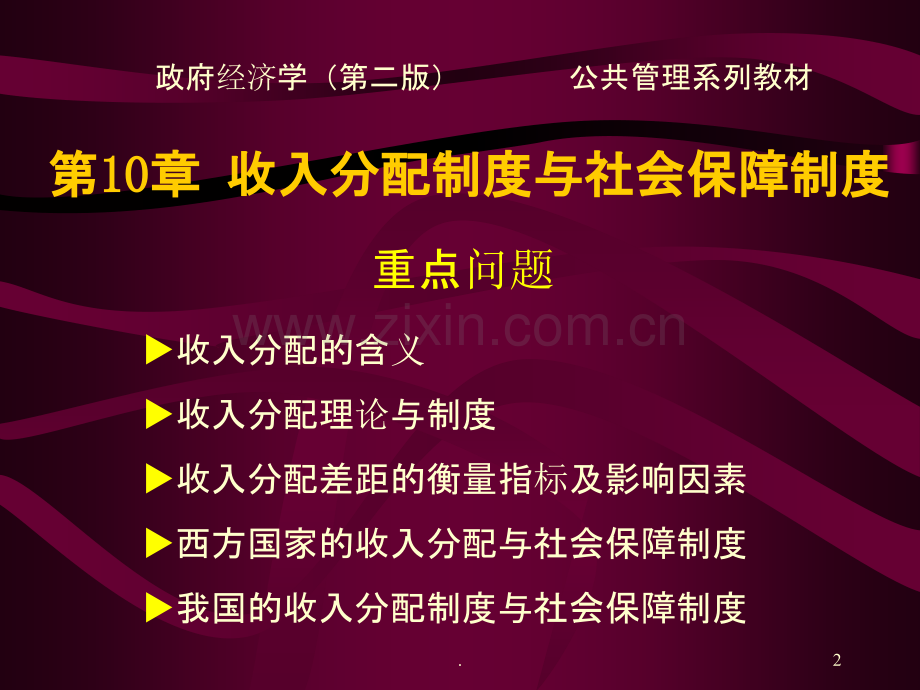 政府经济学（第二版）　　　公共管理系列教材

第10章 收入分配制度与社会保障制度

重点问题

www.zixin.com.cn

▶收入分配的含义

▶收入分配理论与制度

▶收入分配差距的衡量指标及影响因素

▶西方国家的收入分配与社会保障制度

▶我国的收入分配制度与社会保障制度

.

2